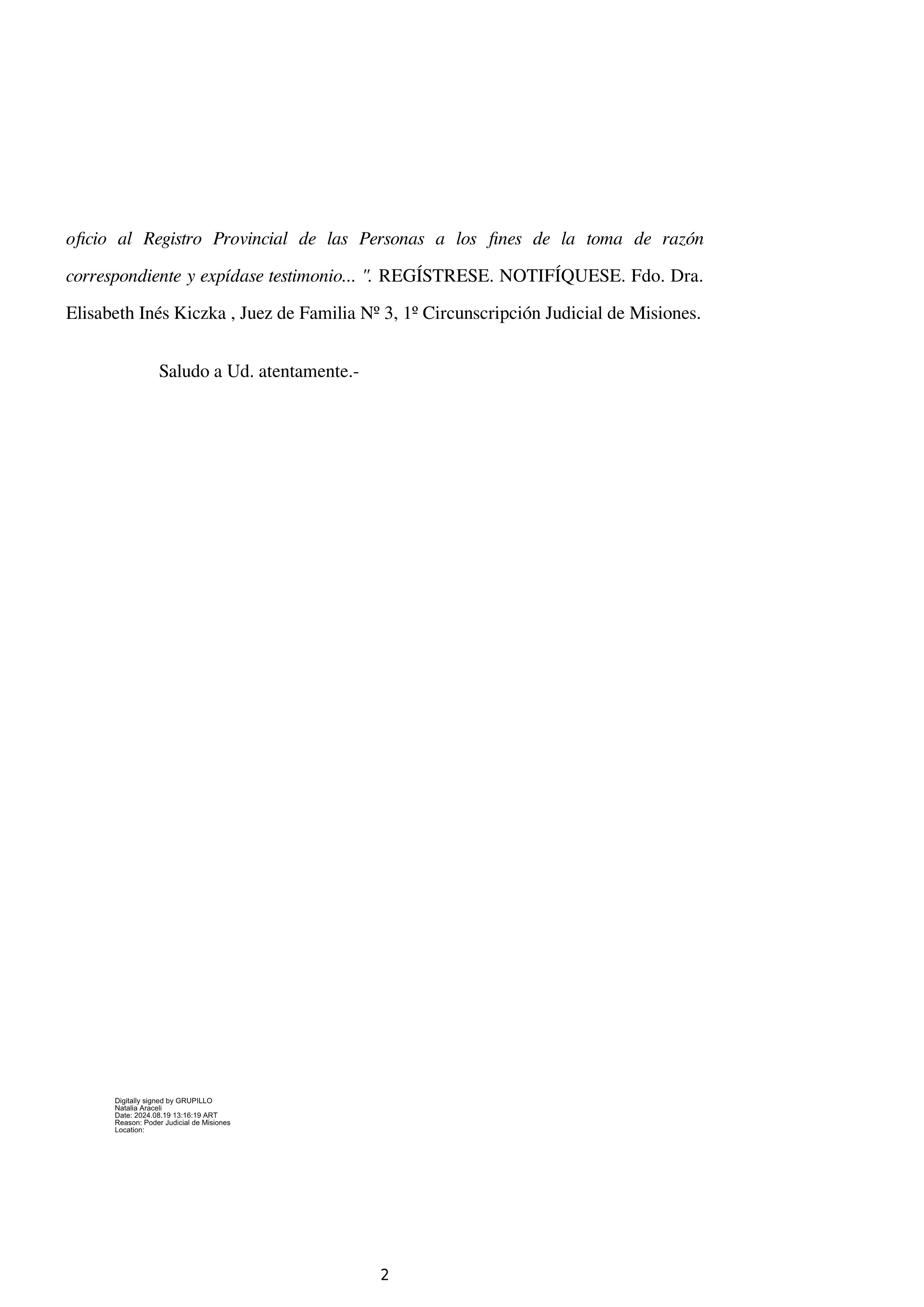 oficio al Registro Provincial de las Personas a los fines de la toma de razón correspondiente y expídase testimonio... ". REGÍSTRESE. NOTIFÍQUESE. Fdo. Dra. Elisabeth Inés Kiczka , Juez de Familia Nº 3, 1º Circunscripción Judicial de Misiones.

Saludo a Ud. atentamente.-

Digitally signed by GRUPILLO
Natalia Araceli
Date: 2024.08.19 13:16:19 ART
Reason: Poder Judicial de Misiones
Location:

2